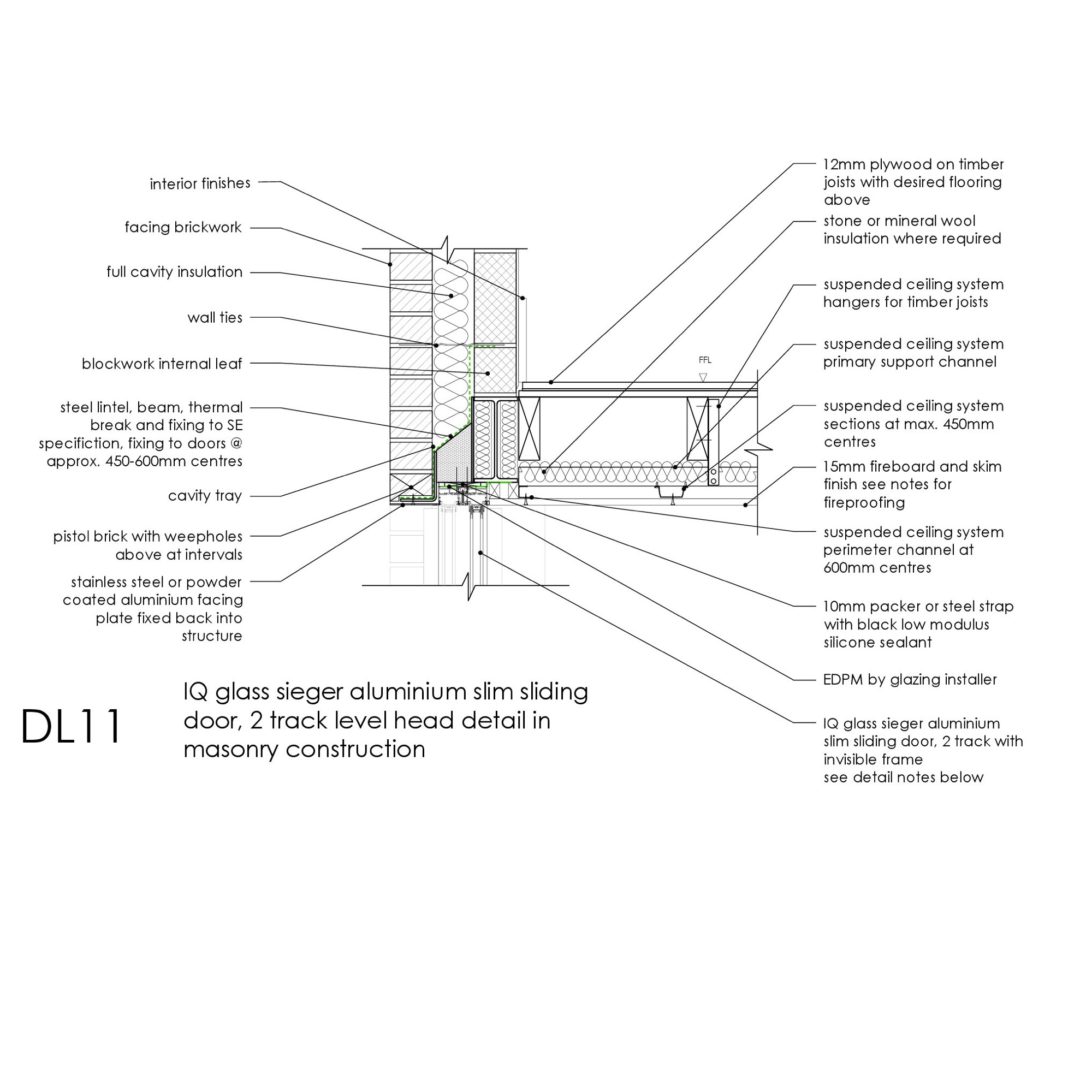 interior finishes

facing brickwork

full cavity insulation

wall ties

blockwork internal leaf

steel lintel, beam, thermal break and fixing to SE specifiction, fixing to doors @ approx. 450-600mm centres

cavity tray

pistol brick with weepholes above at intervals

stainless steel or powder coated aluminium facing plate fixed back into structure

FFL

12mm plywood on timber joists with desired flooring above

stone or mineral wool insulation where required

suspended ceiling system hangers for timber joists

suspended ceiling system primary support channel

suspended ceiling system sections at max. 450mm centres

15mm fireboard and skim finish see notes for fireproofing

suspended ceiling system perimeter channel at 600mm centres

10mm packer or steel strap with black low modulus silicone sealant

EDPM by glazing installer

IQ glass sieger aluminium slim sliding door, 2 track with invisible frame
see detail notes below

DL11

IQ glass sieger aluminium slim sliding door, 2 track level head detail in masonry construction